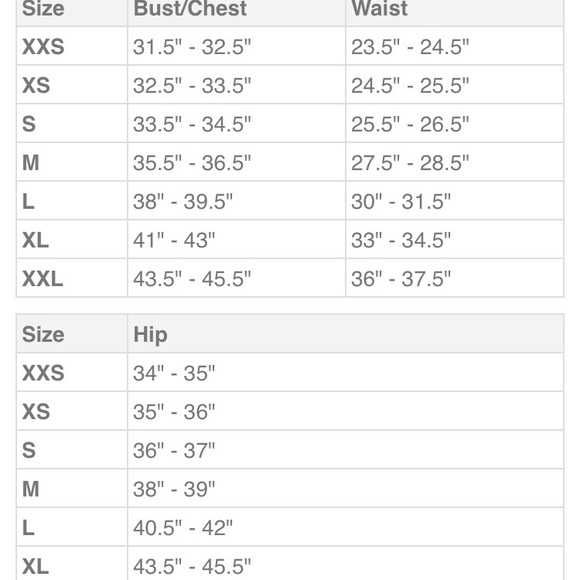 | Size | Bust/Chest | Waist |
|---|---|---|
| XXS | 31.5" - 32.5" | 23.5" - 24.5" |
| XS | 32.5" - 33.5" | 24.5" - 25.5" |
| S | 33.5" - 34.5" | 25.5" - 26.5" |
| M | 35.5" - 36.5" | 27.5" - 28.5" |
| L | 38" - 39.5" | 30" - 31.5" |
| XL | 41" - 43" | 33" - 34.5" |
| XXL | 43.5" - 45.5" | 36" - 37.5" |

| Size | Hip |
|---|---|
| XXS | 34" - 35" |
| XS | 35" - 36" |
| S | 36" - 37" |
| M | 38" - 39" |
| L | 40.5" - 42" |
| XL | 43.5" - 45.5" |